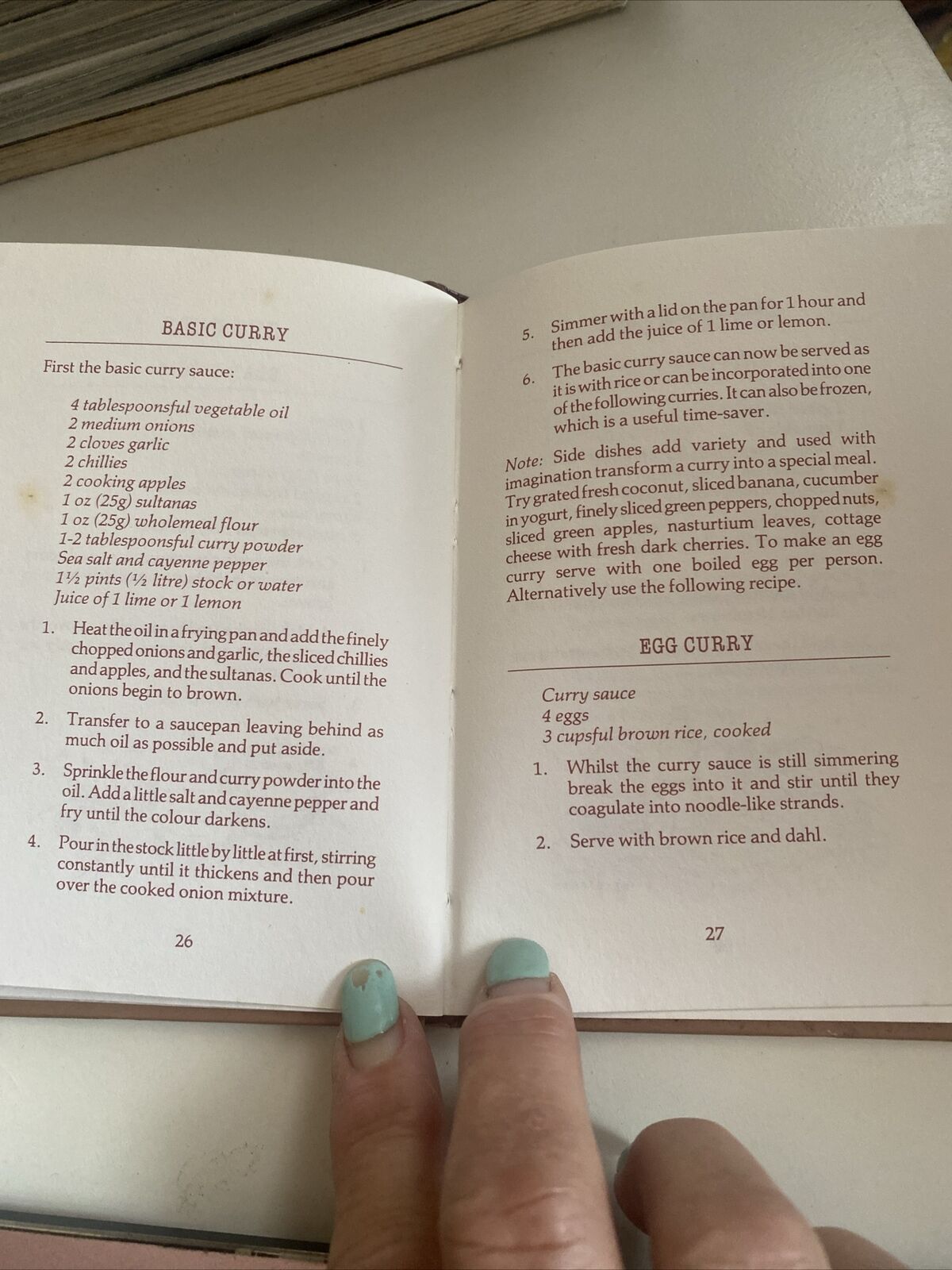 BASIC CURRY

First the basic curry sauce:

4 tablespoonsful vegetable oil
2 medium onions
2 cloves garlic
2 chillies
2 cooking apples
1 oz (25g) sultanas
1 oz (25g) wholemeal flour
1-2 tablespoonsful curry powder
Sea salt and cayenne pepper
1½ pints (½ litre) stock or water
Juice of 1 lime or 1 lemon

1. Heat the oil in a frying pan and add the finely chopped onions and garlic, the sliced chillies and apples, and the sultanas. Cook until the onions begin to brown.

2. Transfer to a saucepan leaving behind as much oil as possible and put aside.

3. Sprinkle the flour and curry powder into the oil. Add a little salt and cayenne pepper and fry until the colour darkens.

4. Pour in the stock little by little at first, stirring constantly until it thickens and then pour over the cooked onion mixture.

26

5. Simmer with a lid on the pan for 1 hour and then add the juice of 1 lime or lemon.

6. The basic curry sauce can now be served as it is with rice or can be incorporated into one of the following curries. It can also be frozen, which is a useful time-saver.

Note: Side dishes add variety and used with imagination transform a curry into a special meal. Try grated fresh coconut, sliced banana, cucumber in yogurt, finely sliced green peppers, chopped nuts, sliced green apples, nasturtium leaves, cottage cheese with fresh dark cherries. To make an egg curry serve with one boiled egg per person. Alternatively use the following recipe.

EGG CURRY

Curry sauce
4 eggs
3 cupsful brown rice, cooked

1. Whilst the curry sauce is still simmering break the eggs into it and stir until they coagulate into noodle-like strands.

2. Serve with brown rice and dahl.

27